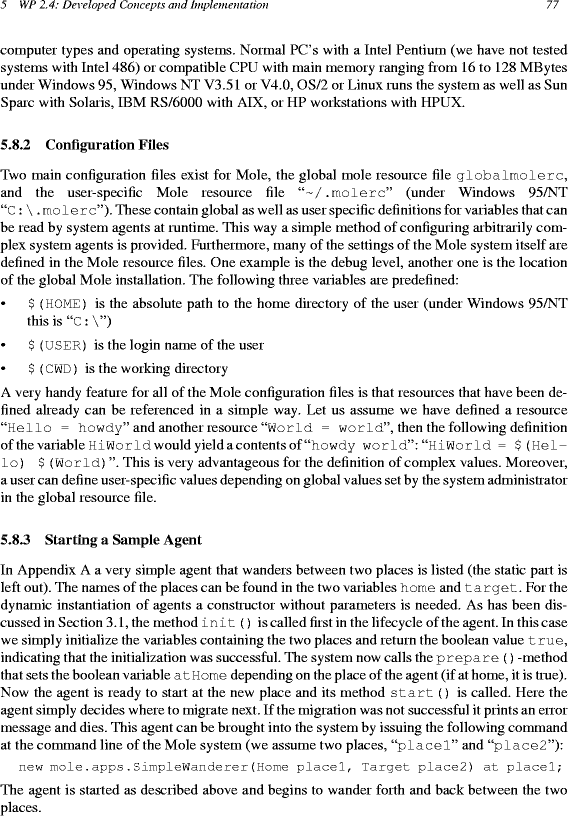 5 WP 2.4: Developed Concepts and Implementation 77

computer types and operating systems. Normal PC's with a Intel Pentium (we have not tested systems with Intel 486) or compatible CPU with main memory ranging from 16 to 128 MBytes under Windows 95, Windows NT V3.51 or V4.0, OS/2 or Linux runs the system as well as Sun Sparc with Solaris, IBM RS/6000 with AIX, or HP workstations with HPUX.

5.8.2 Configuration Files

Two main configuration files exist for Mole, the global mole resource file globalmolerc, and the user-specific Mole resource file "~/.molerc" (under Windows 95/NT "C:\.molerc"). These contain global as well as user specific definitions for variables that can be read by system agents at runtime. This way a simple method of configuring arbitrarily complex system agents is provided. Furthermore, many of the settings of the Mole system itself are defined in the Mole resource files. One example is the debug level, another one is the location of the global Mole installation. The following three variables are predefined:

• $(HOME) is the absolute path to the home directory of the user (under Windows 95/NT this is "C:\")

• $(USER) is the login name of the user

• $(CWD) is the working directory

A very handy feature for all of the Mole configuration files is that resources that have been defined already can be referenced in a simple way. Let us assume we have defined a resource "Hello = howdy" and another resource "World = world", then the following definition of the variable HiWorld would yield a contents of "howdy world": "HiWorld = $(Hello) $(World)". This is very advantageous for the definition of complex values. Moreover, a user can define user-specific values depending on global values set by the system administrator in the global resource file.

5.8.3 Starting a Sample Agent

In Appendix A a very simple agent that wanders between two places is listed (the static part is left out). The names of the places can be found in the two variables home and target. For the dynamic instantiation of agents a constructor without parameters is needed. As has been discussed in Section 3.1, the method init() is called first in the lifecycle of the agent. In this case we simply initialize the variables containing the two places and return the boolean value true, indicating that the initialization was successful. The system now calls the prepare()-method that sets the boolean variable atHome depending on the place of the agent (if at home, it is true). Now the agent is ready to start at the new place and its method start() is called. Here the agent simply decides where to migrate next. If the migration was not successful it prints an error message and dies. This agent can be brought into the system by issuing the following command at the command line of the Mole system (we assume two places, "place1" and "place2"):

new mole.apps.SimpleWanderer(Home place1, Target place2) at place1;

The agent is started as described above and begins to wander forth and back between the two places.